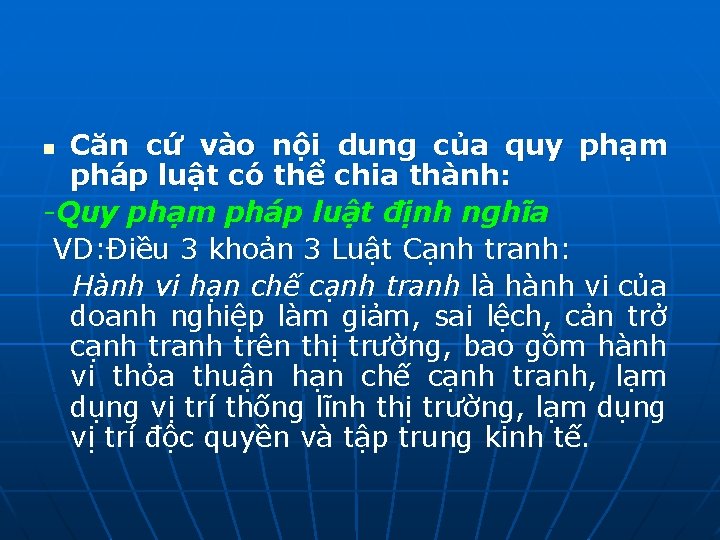 Căn cứ vào nội dung của quy phạm pháp luật có thể chia thành:

-Quy phạm pháp luật định nghĩa

VD:Điều 3 khoản 3 Luật Cạnh tranh:

Hành vi hạn chế cạnh tranh là hành vi của doanh nghiệp làm giảm, sai lệch, cản trở cạnh tranh trên thị trường, bao gồm hành vi thỏa thuận hạn chế cạnh tranh, lạm dụng vị trí thống lĩnh thị trường, lạm dụng vị trí độc quyền và tập trung kinh tế.